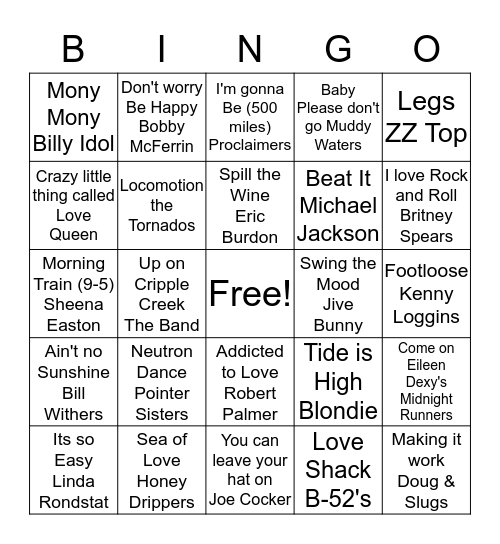 | B | I | N | G | O |
|---|---|---|---|---|
| Mony Mony Billy Idol | Don't worry Be Happy Bobby McFerrin | I'm gonna Be (500 miles) Proclaimers | Baby Please don't go Muddy Waters | Legs ZZ Top |
| Crazy little thing called Love Queen | Locomotion the Tornados | Spill the Wine Eric Burdon | Beat It Michael Jackson | I love Rock and Roll Britney Spears |
| Morning Train (9-5) Sheena Easton | Up on Cripple Creek The Band | Free! | Swing the Mood Jive Bunny | Footloose Kenny Loggins |
| Ain't no Sunshine Bill Withers | Neutron Dance Pointer Sisters | Addicted to Love Robert Palmer | Tide is High Blondie | Come on Eileen Dexy's Midnight Runners |
| Its so Easy Linda Rondstat | Sea of Love Honey Drippers | You can leave your hat on Joe Cocker | Love Shack B-52's | Making it work Doug & Slugs |